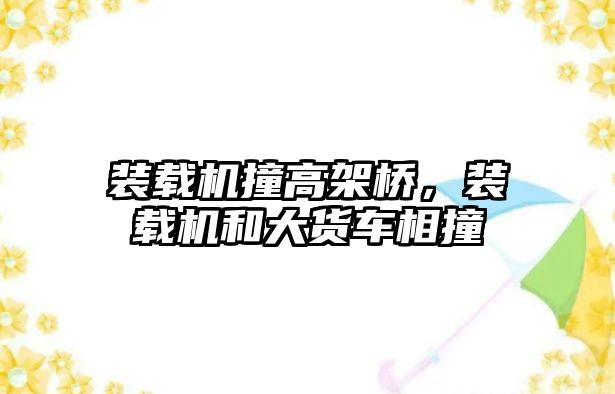 装载机撞高架桥，装载机和大货车相撞